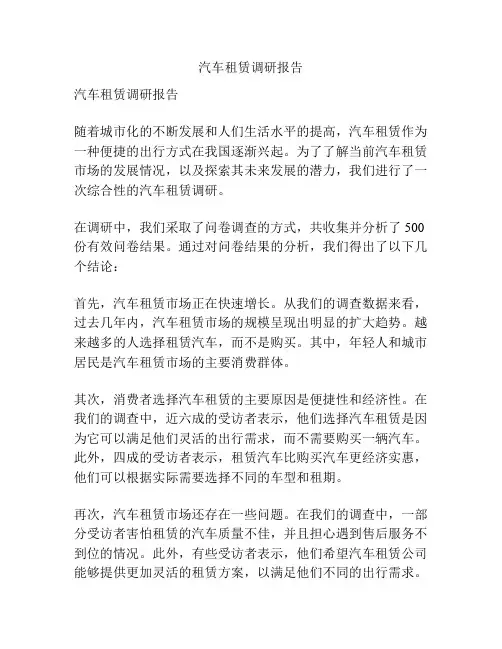 汽车租赁调研报告

汽车租赁调研报告

随着城市化的不断发展和人们生活水平的提高，汽车租赁作为一种便捷的出行方式在我国逐渐兴起。为了了解当前汽车租赁市场的发展情况，以及探索其未来发展的潜力，我们进行了一次综合性的汽车租赁调研。

在调研中，我们采取了问卷调查的方式，共收集并分析了 500 份有效问卷结果。通过对问卷结果的分析，我们得出了以下几个结论：

首先，汽车租赁市场正在快速增长。从我们的调查数据来看，过去几年内，汽车租赁市场的规模呈现出明显的扩大趋势。越来越多的人选择租赁汽车，而不是购买。其中，年轻人和城市居民是汽车租赁市场的主要消费群体。

其次，消费者选择汽车租赁的主要原因是便捷性和经济性。在我们的调查中，近六成的受访者表示，他们选择汽车租赁是因为它可以满足他们灵活的出行需求，而不需要购买一辆汽车。此外，四成的受访者表示，租赁汽车比购买汽车更经济实惠，他们可以根据实际需要选择不同的车型和租期。

再次，汽车租赁市场还存在一些问题。在我们的调查中，一部分受访者害怕租赁的汽车质量不佳，并且担心遇到售后服务不到位的情况。此外，有些受访者表示，他们希望汽车租赁公司能够提供更加灵活的租赁方案，以满足他们不同的出行需求。